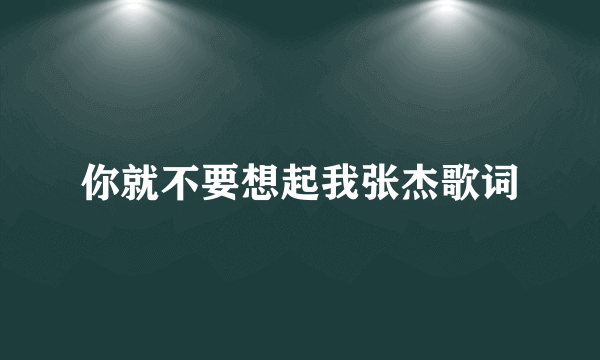 你就不要想起我张杰歌词